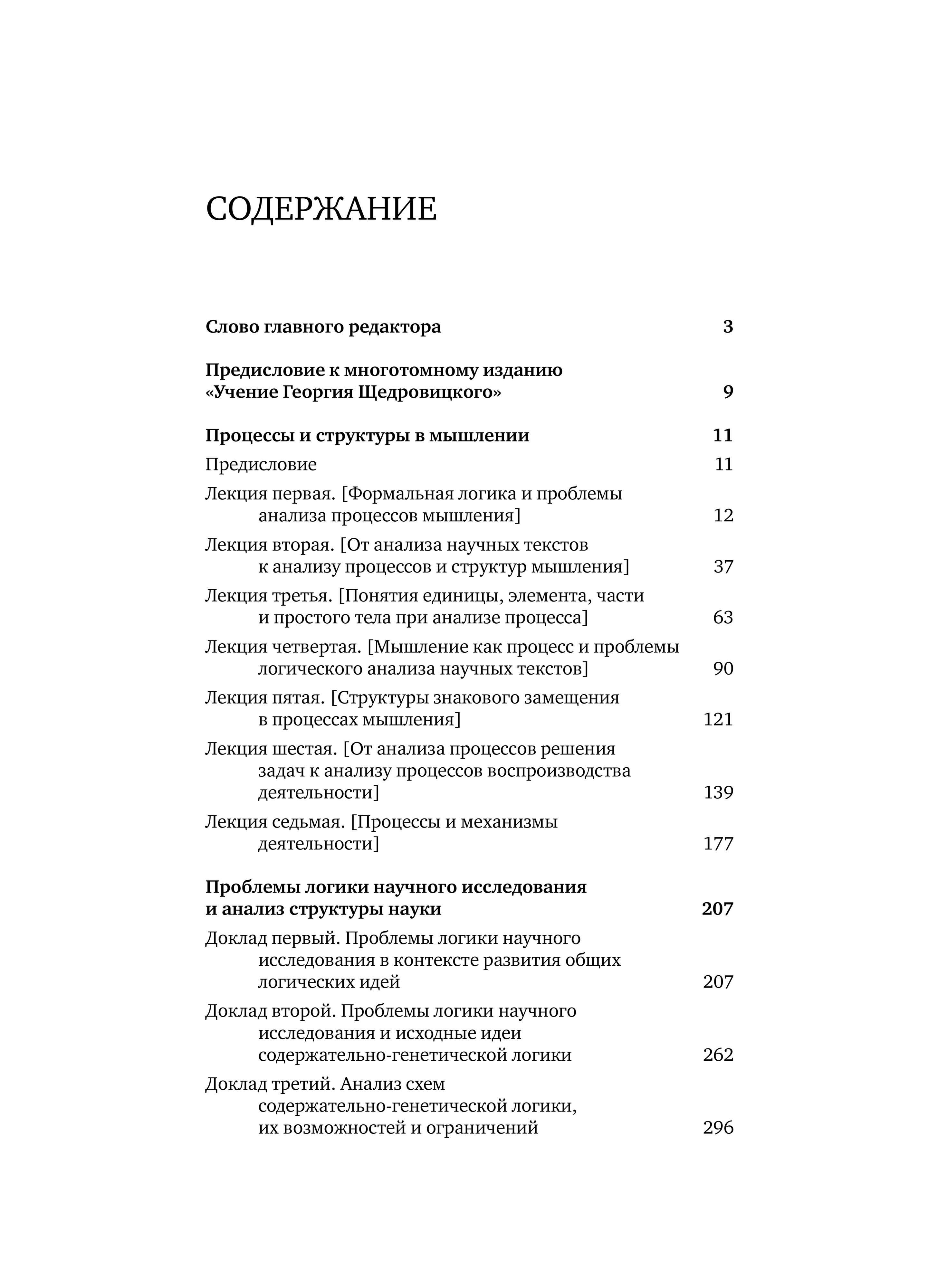 СОДЕРЖАНИЕ

Слово главного редактора 3

Предисловие к многотомному изданию «Учение Георгия Щедровицкого» 9

Процессы и структуры в мышлении 11

Предисловие 11

Лекция первая. [Формальная логика и проблемы анализа процессов мышления] 12

Лекция вторая. [От анализа научных текстов к анализу процессов и структур мышления] 37

Лекция третья. [Понятия единицы, элемента, части и простого тела при анализе процесса] 63

Лекция четвертая. [Мышление как процесс и проблемы логического анализа научных текстов] 90

Лекция пятая. [Структуры знакового замещения в процессах мышления] 121

Лекция шестая. [От анализа процессов решения задач к анализу процессов воспроизводства деятельности] 139

Лекция седьмая. [Процессы и механизмы деятельности] 177

Проблемы логики научного исследования и анализ структуры науки 207

Доклад первый. Проблемы логики научного исследования в контексте развития общих логических идей 207

Доклад второй. Проблемы логики научного исследования и исходные идеи содержательно-генетической логики 262

Доклад третий. Анализ схем содержательно-генетической логики, их возможностей и ограничений 296